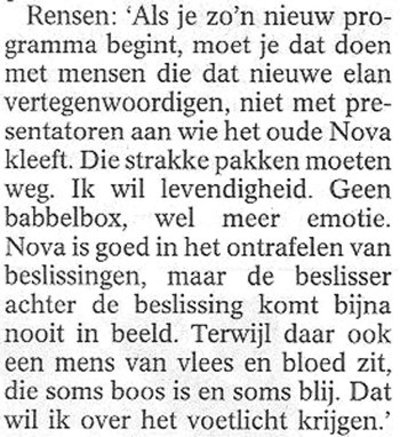 Rensen: ‘Als je zo’n nieuw programma begint, moet je dat doen met mensen die dat nieuwe elan vertegenwoordigen, niet met presentatoren aan wie het oude Nova kleeft. Die strakke pakken moeten weg. Ik wil levendigheid. Geen babbelbox, wel meer emotie. Nova is goed in het ontrafelen van beslissingen, maar de beslisser achter de beslissing komt bijna nooit in beeld. Terwijl daar ook een mens van vlees en bloed zit, die soms boos is en soms blij. Dat wil ik over het voetlicht krijgen.’